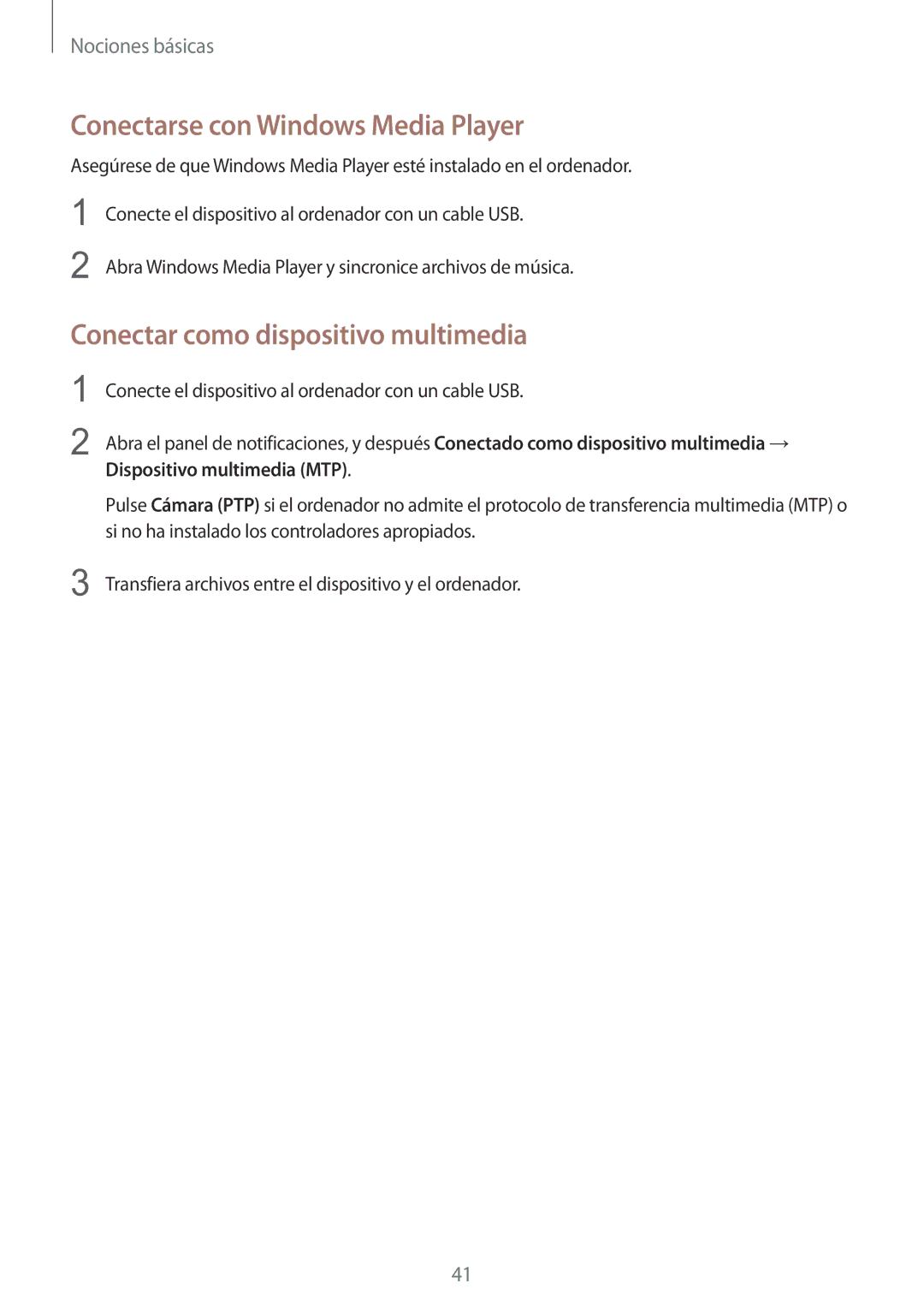 Nociones básicas

Conectarse con Windows Media Player

Asegúrese de que Windows Media Player esté instalado en el ordenador.

1 Conecte el dispositivo al ordenador con un cable USB.

2 Abra Windows Media Player y sincronice archivos de música.

Conectar como dispositivo multimedia

1 Conecte el dispositivo al ordenador con un cable USB.

2 Abra el panel de notificaciones, y después Conectado como dispositivo multimedia → Dispositivo multimedia (MTP).

Pulse Cámara (PTP) si el ordenador no admite el protocolo de transferencia multimedia (MTP) o si no ha instalado los controladores apropiados.

3 Transfiera archivos entre el dispositivo y el ordenador.

41